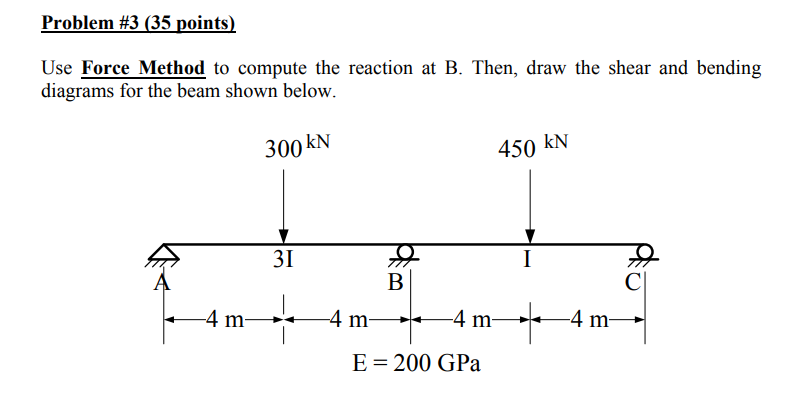 Problem #3 (35 points)

Use Force Method to compute the reaction at B. Then, draw the shear and bending diagrams for the beam shown below.

300 kN

450 kN

3I

I

A

B

C

4 m

4 m

4 m

4 m

E = 200 GPa